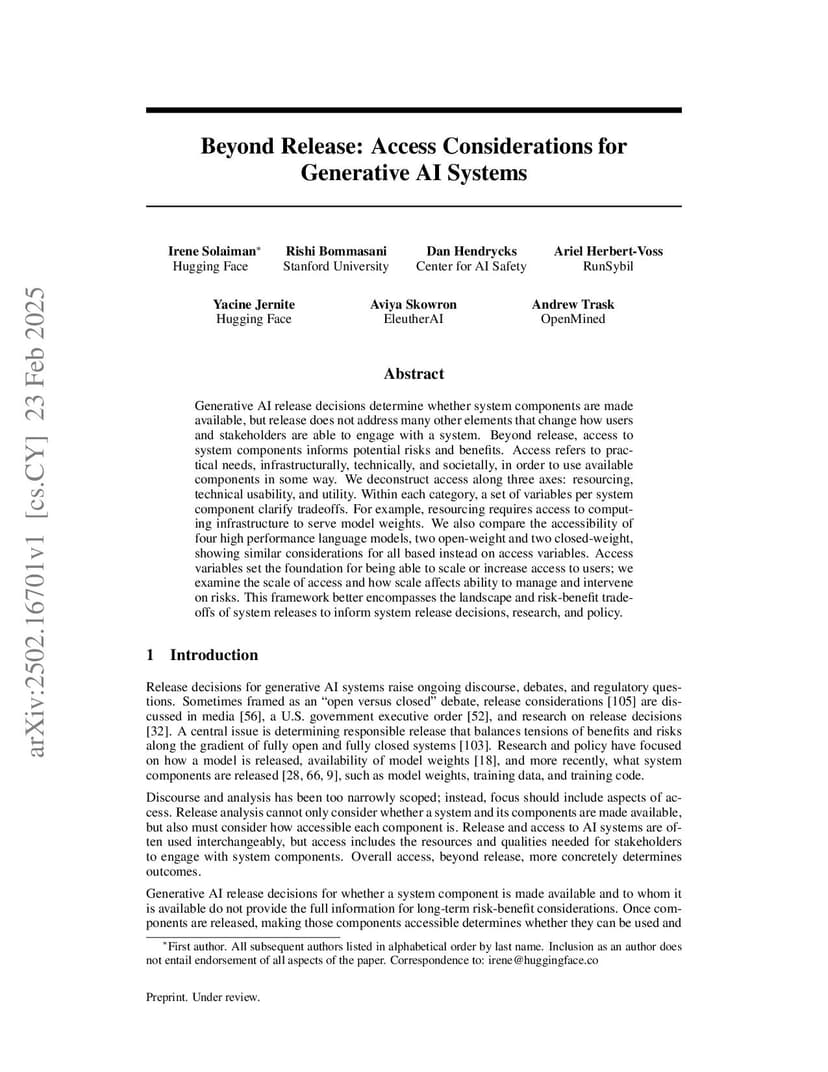 arXiv:2502.16701v1 [cs.CY] 23 Feb 2025

Beyond Release: Access Considerations for Generative AI Systems

Irene Solaiman* Hugging Face
Rishi Bommasani Stanford University
Dan Hendrycks Center for AI Safety
Ariel Herbert-Voss RunSybil

Yacine Jernite Hugging Face
Aviya Skowron EleutherAI
Andrew Trask OpenMined

Abstract

Generative AI release decisions determine whether system components are made available, but release does not address many other elements that change how users and stakeholders are able to engage with a system. Beyond release, access to system components informs potential risks and benefits. Access refers to practical needs, infrastructurally, technically, and societally, in order to use available components in some way. We deconstruct access along three axes: resourcing, technical usability, and utility. Within each category, a set of variables per system component clarify tradeoffs. For example, resourcing requires access to computing infrastructure to serve model weights. We also compare the accessibility of four high performance language models, two open-weight and two closed-weight, showing similar considerations for all based instead on access variables. Access variables set the foundation for being able to scale or increase access to users; we examine the scale of access and how scale affects ability to manage and intervene on risks. This framework better encompasses the landscape and risk-benefit tradeoffs of system releases to inform system release decisions, research, and policy.

1 Introduction

Release decisions for generative AI systems raise ongoing discourse, debates, and regulatory questions. Sometimes framed as an "open versus closed" debate, release considerations [105] are discussed in media [56], a U.S. government executive order [52], and research on release decisions [32]. A central issue is determining responsible release that balances tensions of benefits and risks along the gradient of fully open and fully closed systems [103]. Research and policy have focused on how a model is released, availability of model weights [18], and more recently, what system components are released [28, 66, 9], such as model weights, training data, and training code.

Discourse and analysis has been too narrowly scoped; instead, focus should include aspects of access. Release analysis cannot only consider whether a system and its components are made available, but also must consider how accessible each component is. Release and access to AI systems are often used interchangeably, but access includes the resources and qualities needed for stakeholders to engage with system components. Overall access, beyond release, more concretely determines outcomes.

Generative AI release decisions for whether a system component is made available and to whom it is available do not provide the full information for long-term risk-benefit considerations. Once components are released, making those components accessible determines whether they can be used and

*First author. All subsequent authors listed in alphabetical order by last name. Inclusion as an author does not entail endorsement of all aspects of the paper. Correspondence to: irene@huggingface.co

Preprint. Under review.